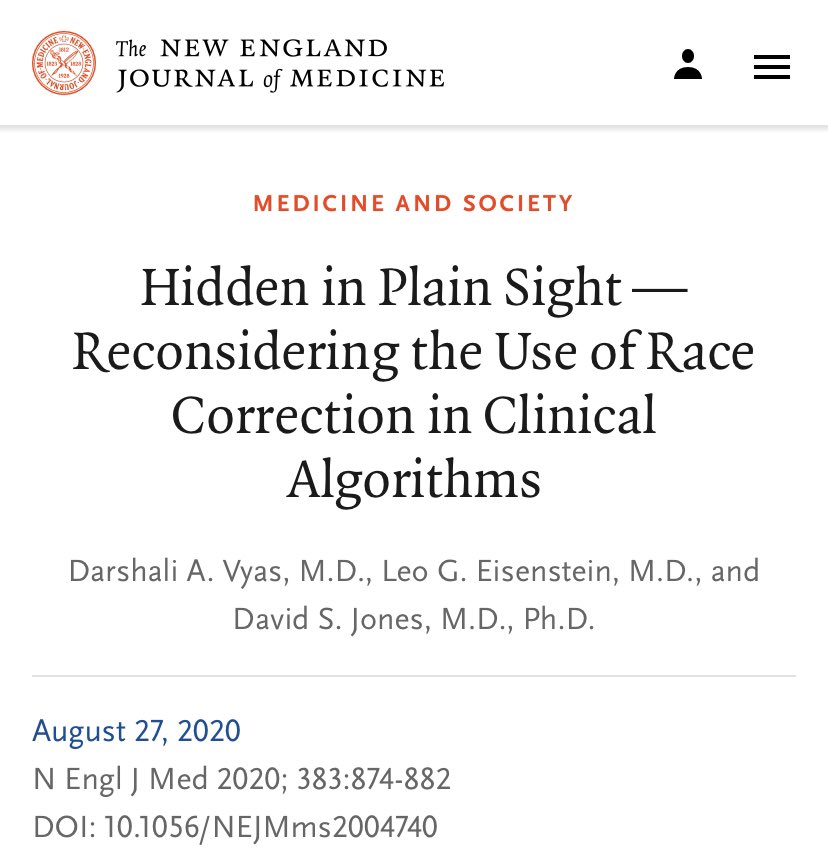 The NEW ENGLAND JOURNAL of MEDICINE

MEDICINE AND SOCIETY

Hidden in Plain Sight — Reconsidering the Use of Race Correction in Clinical Algorithms

Darshali A. Vyas, M.D., Leo G. Eisenstein, M.D., and David S. Jones, M.D., Ph.D.

August 27, 2020
N Engl J Med 2020; 383:874-882
DOI: 10.1056/NEJMms2004740